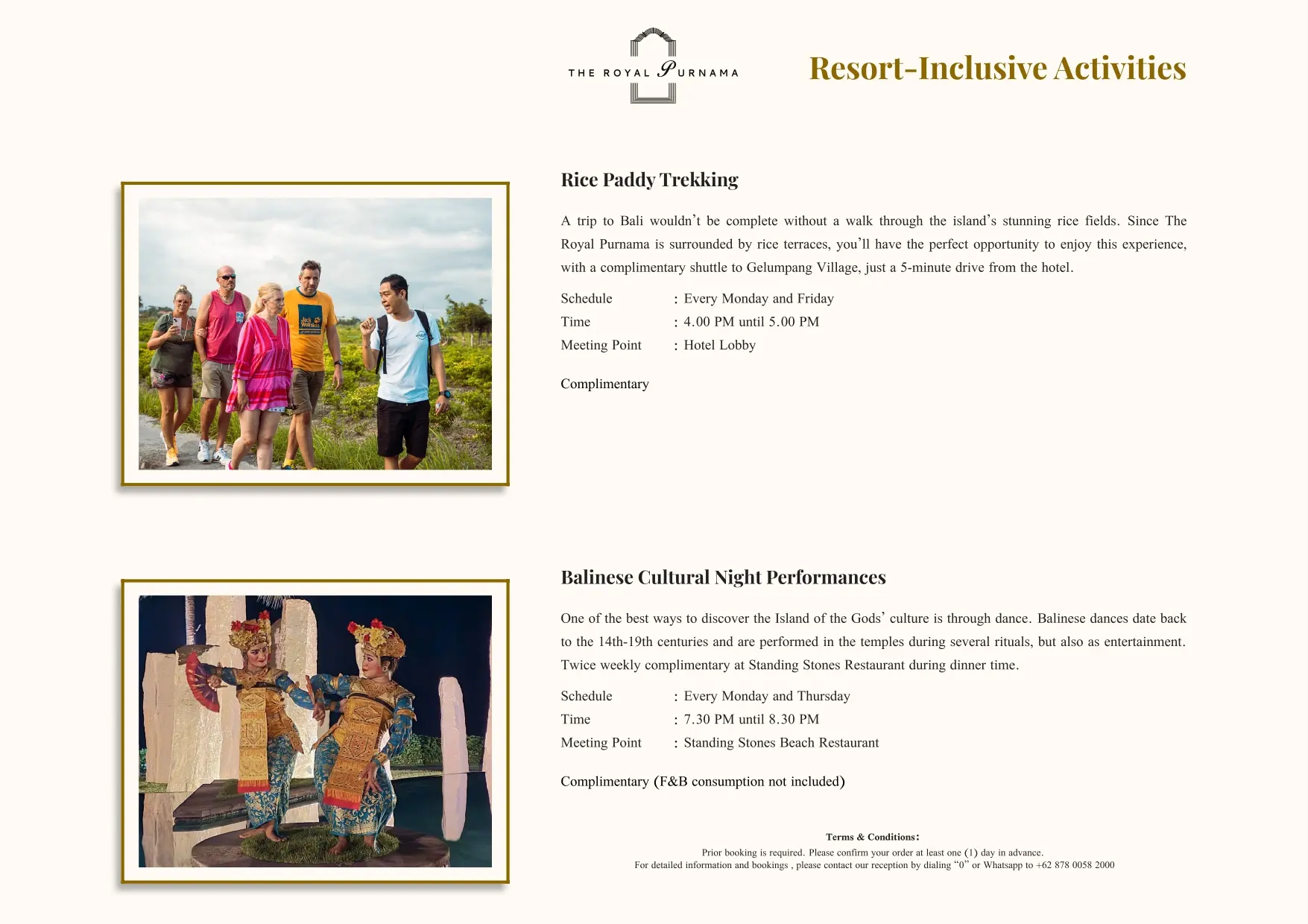 THE ROYAL PURNAMA

Resort-Inclusive Activities

Rice Paddy Trekking

A trip to Bali wouldn't be complete without a walk through the island's stunning rice fields. Since The Royal Purnama is surrounded by rice terraces, you'll have the perfect opportunity to enjoy this experience, with a complimentary shuttle to Gelumpang Village, just a 5-minute drive from the hotel.

Schedule : Every Monday and Friday
Time : 4.00 PM until 5.00 PM
Meeting Point : Hotel Lobby

Complimentary

Jack Wolfskin

Balinese Cultural Night Performances

One of the best ways to discover the Island of the Gods' culture is through dance. Balinese dances date back to the 14th-19th centuries and are performed in the temples during several rituals, but also as entertainment. Twice weekly complimentary at Standing Stones Restaurant during dinner time.

Schedule : Every Monday and Thursday
Time : 7.30 PM until 8.30 PM
Meeting Point : Standing Stones Beach Restaurant

Complimentary (F&B consumption not included)

Terms & Conditions:
Prior booking is required. Please confirm your order at least one (1) day in advance.
For detailed information and bookings , please contact our reception by dialing "0" or Whatsapp to +62 878 0058 2000